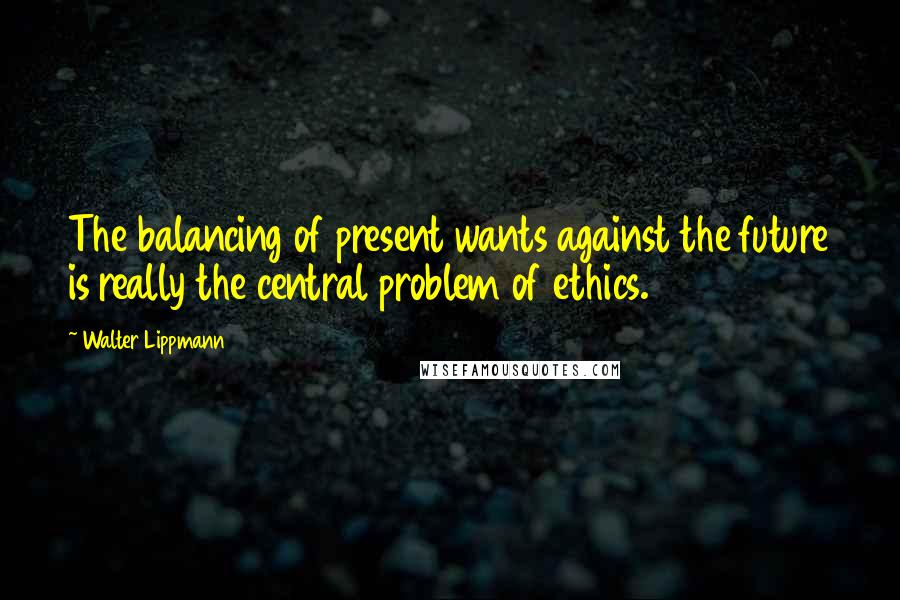 The balancing of present wants against the future is really the central problem of ethics.

~ Walter Lippmann

WISEFAMOUSQUOTES.COM